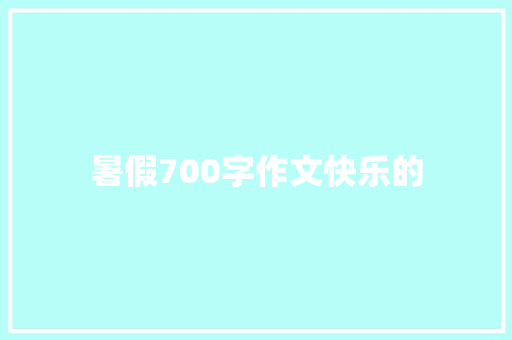 暑假700字作文快乐的